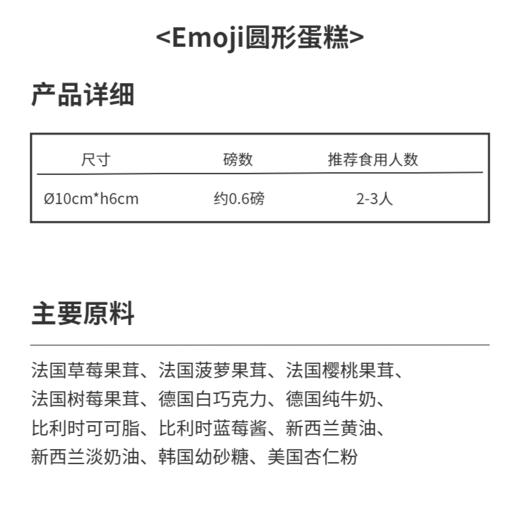 <Emoji圆形蛋糕>

产品详细

| 尺寸 | 磅数 | 推荐食用人数 |
|---|---|---|
| Ø10cm*h6cm | 约0.6磅 | 2-3人 |

主要原料

法国草莓果茸、法国菠萝果茸、法国樱桃果茸、法国树莓果茸、德国白巧克力、德国纯牛奶、比利时可可脂、比利时蓝莓酱、新西兰黄油、新西兰淡奶油、韩国幼砂糖、美国杏仁粉